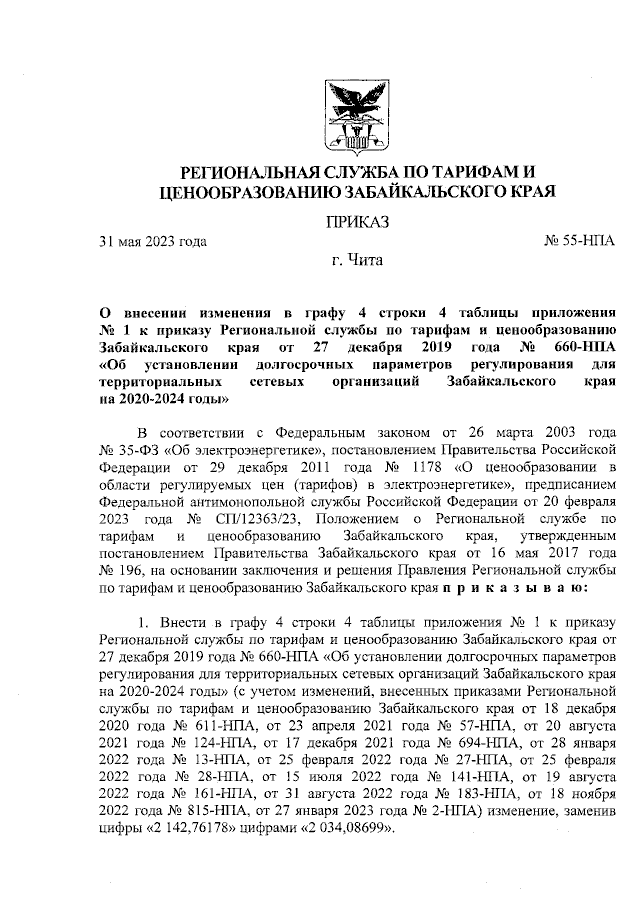 РЕГИОНАЛЬНАЯ СЛУЖБА ПО ТАРИФАМ И ЦЕНООБРАЗОВАНИЮ ЗАБАЙКАЛЬСКОГО КРАЯ

ПРИКАЗ

31 мая 2023 года № 55-НПА

г. Чита

О внесении изменения в графу 4 строки 4 таблицы приложения № 1 к приказу Региональной службы по тарифам и ценообразованию Забайкальского края от 27 декабря 2019 года № 660-НПА «Об установлении долгосрочных параметров регулирования для территориальных сетевых организаций Забайкальского края на 2020-2024 годы»

В соответствии с Федеральным законом от 26 марта 2003 года № 35-ФЗ «Об электроэнергетике», постановлением Правительства Российской Федерации от 29 декабря 2011 года № 1178 «О ценообразовании в области регулируемых цен (тарифов) в электроэнергетике», предписанием Федеральной антимонопольной службы Российской Федерации от 20 февраля 2023 года № СП/12363/23, Положением о Региональной службе по тарифам и ценообразованию Забайкальского края, утвержденным постановлением Правительства Забайкальского края от 16 мая 2017 года № 196, на основании заключения и решения Правления Региональной службы по тарифам и ценообразованию Забайкальского края п р и к а з ы в а ю:

1. Внести в графу 4 строки 4 таблицы приложения № 1 к приказу Региональной службы по тарифам и ценообразованию Забайкальского края от 27 декабря 2019 года № 660-НПА «Об установлении долгосрочных параметров регулирования для территориальных сетевых организаций Забайкальского края на 2020-2024 годы» (с учетом изменений, внесенных приказами Региональной службы по тарифам и ценообразованию Забайкальского края от 18 декабря 2020 года № 611-НПА, от 23 апреля 2021 года № 57-НПА, от 20 августа 2021 года № 124-НПА, от 17 декабря 2021 года № 694-НПА, от 28 января 2022 года № 13-НПА, от 25 февраля 2022 года № 27-НПА, от 25 февраля 2022 года № 28-НПА, от 15 июля 2022 года № 141-НПА, от 19 августа 2022 года № 161-НПА, от 31 августа 2022 года № 183-НПА, от 18 ноября 2022 года № 815-НПА, от 27 января 2023 года № 2-НПА) изменение, заменив цифры «2 142,76178» цифрами «2 034,08699».